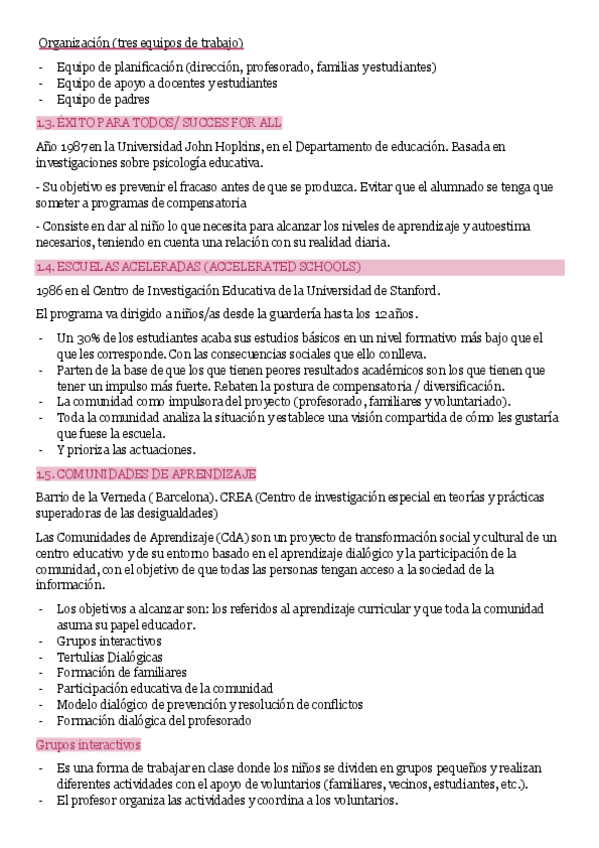 Organización (tres equipos de trabajo)

- Equipo de planificación (dirección, profesorado, familias y estudiantes)
- Equipo de apoyo a docentes y estudiantes
- Equipo de padres

1.3. ÉXITO PARA TODOS/ SUCCES FOR ALL

Año 1987 en la Universidad John Hopkins, en el Departamento de educación. Basada en investigaciones sobre psicología educativa.

- Su objetivo es prevenir el fracaso antes de que se produzca. Evitar que el alumnado se tenga que someter a programas de compensatoria

- Consiste en dar al niño lo que necesita para alcanzar los niveles de aprendizaje y autoestima necesarios, teniendo en cuenta una relación con su realidad diaria.

1.4. ESCUELAS ACELERADAS (ACCELERATED SCHOOLS)

1986 en el Centro de Investigación Educativa de la Universidad de Stanford.

El programa va dirigido a niños/as desde la guardería hasta los 12 años.

- Un 30% de los estudiantes acaba sus estudios básicos en un nivel formativo más bajo que el que les corresponde. Con las consecuencias sociales que ello conlleva.
- Parten de la base de que los que tienen peores resultados académicos son los que tienen que tener un impulso más fuerte. Rebaten la postura de compensatoria / diversificación.
- La comunidad como impulsora del proyecto (profesorado, familiares y voluntariado).
- Toda la comunidad analiza la situación y establece una visión compartida de cómo les gustaría que fuese la escuela.
- Y prioriza las actuaciones.

1.5. COMUNIDADES DE APRENDIZAJE

Barrio de la Verneda ( Barcelona). CREA (Centro de investigación especial en teorías y prácticas superadoras de las desigualdades)

Las Comunidades de Aprendizaje (CdA) son un proyecto de transformación social y cultural de un centro educativo y de su entorno basado en el aprendizaje dialógico y la participación de la comunidad, con el objetivo de que todas las personas tengan acceso a la sociedad de la información.

- Los objetivos a alcanzar son: los referidos al aprendizaje curricular y que toda la comunidad asuma su papel educador.
- Grupos interactivos
- Tertulias Dialógicas
- Formación de familiares
- Participación educativa de la comunidad
- Modelo dialógico de prevención y resolución de conflictos
- Formación dialógica del profesorado

Grupos interactivos

- Es una forma de trabajar en clase donde los niños se dividen en grupos pequeños y realizan diferentes actividades con el apoyo de voluntarios (familiares, vecinos, estudiantes, etc.).
- El profesor organiza las actividades y coordina a los voluntarios.